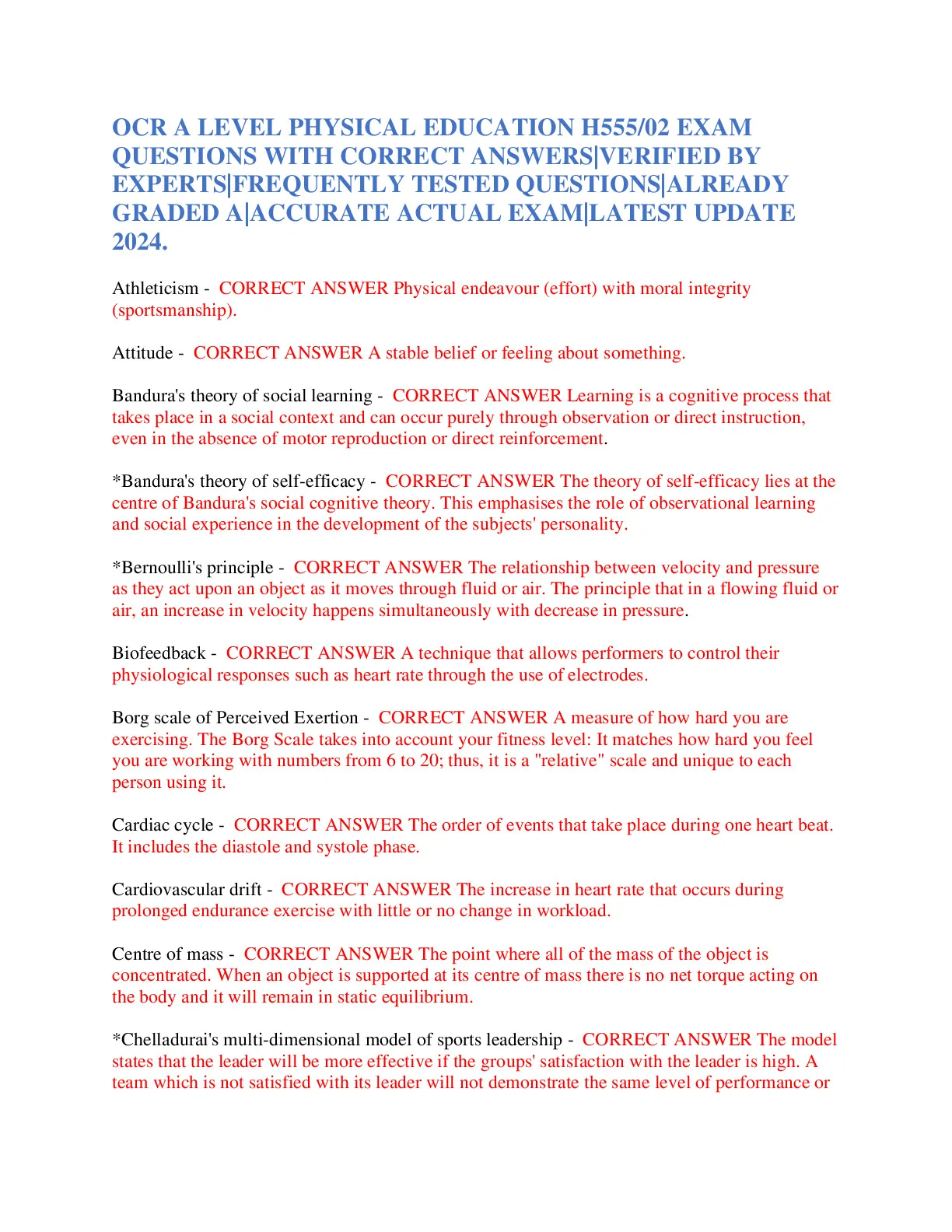 OCR A LEVEL PHYSICAL EDUCATION H555/02 EXAM QUESTIONS WITH CORRECT ANSWERS|VERIFIED BY EXPERTS|FREQUENTLY TESTED QUESTIONS|ALREADY GRADED A|ACCURATE ACTUAL EXAM|LATEST UPDATE 2024.

Athleticism - CORRECT ANSWER Physical endeavour (effort) with moral integrity (sportsmanship).

Attitude - CORRECT ANSWER A stable belief or feeling about something.

Bandura's theory of social learning - CORRECT ANSWER Learning is a cognitive process that takes place in a social context and can occur purely through observation or direct instruction, even in the absence of motor reproduction or direct reinforcement.

*Bandura's theory of self-efficacy - CORRECT ANSWER The theory of self-efficacy lies at the centre of Bandura's social cognitive theory. This emphasises the role of observational learning and social experience in the development of the subjects' personality.

*Bernoulli's principle - CORRECT ANSWER The relationship between velocity and pressure as they act upon an object as it moves through fluid or air. The principle that in a flowing fluid or air, an increase in velocity happens simultaneously with decrease in pressure.

Biofeedback - CORRECT ANSWER A technique that allows performers to control their physiological responses such as heart rate through the use of electrodes.

Borg scale of Perceived Exertion - CORRECT ANSWER A measure of how hard you are exercising. The Borg Scale takes into account your fitness level: It matches how hard you feel you are working with numbers from 6 to 20; thus, it is a "relative" scale and unique to each person using it.

Cardiac cycle - CORRECT ANSWER The order of events that take place during one heart beat. It includes the diastole and systole phase.

Cardiovascular drift - CORRECT ANSWER The increase in heart rate that occurs during prolonged endurance exercise with little or no change in workload.

Centre of mass - CORRECT ANSWER The point where all of the mass of the object is concentrated. When an object is supported at its centre of mass there is no net torque acting on the body and it will remain in static equilibrium.

*Chelladurai's multi-dimensional model of sports leadership - CORRECT ANSWER The model states that the leader will be more effective if the groups' satisfaction with the leader is high. A team which is not satisfied with its leader will not demonstrate the same level of performance or